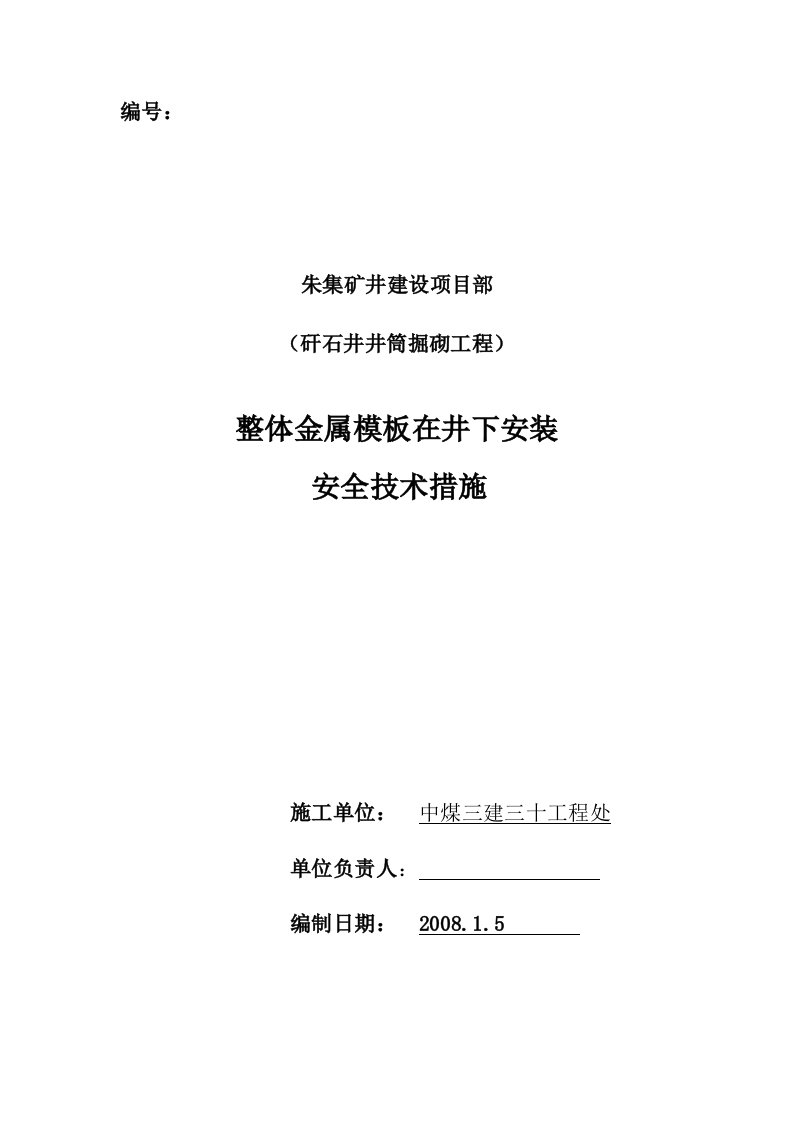 编号：

朱集矿井建设项目部

（矸石井井筒掘砌工程）

整体金属模板在井下安装

安全技术措施

施工单位：　中煤三建三十工程处

单位负责人：

编制日期：　2008.1.5